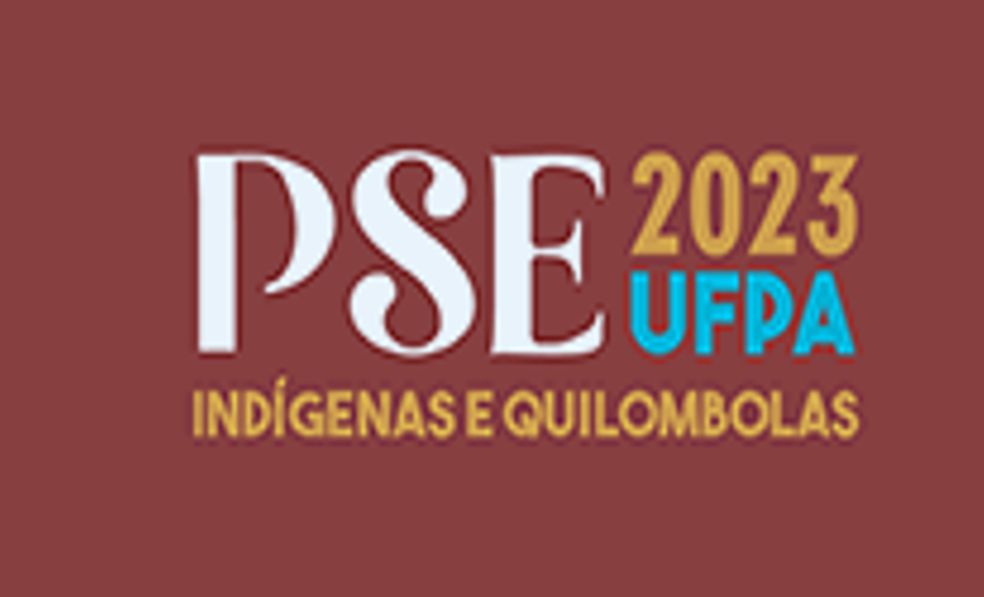 PSE 2023 UFPA
INDÍGENAS E QUILOMBOLAS